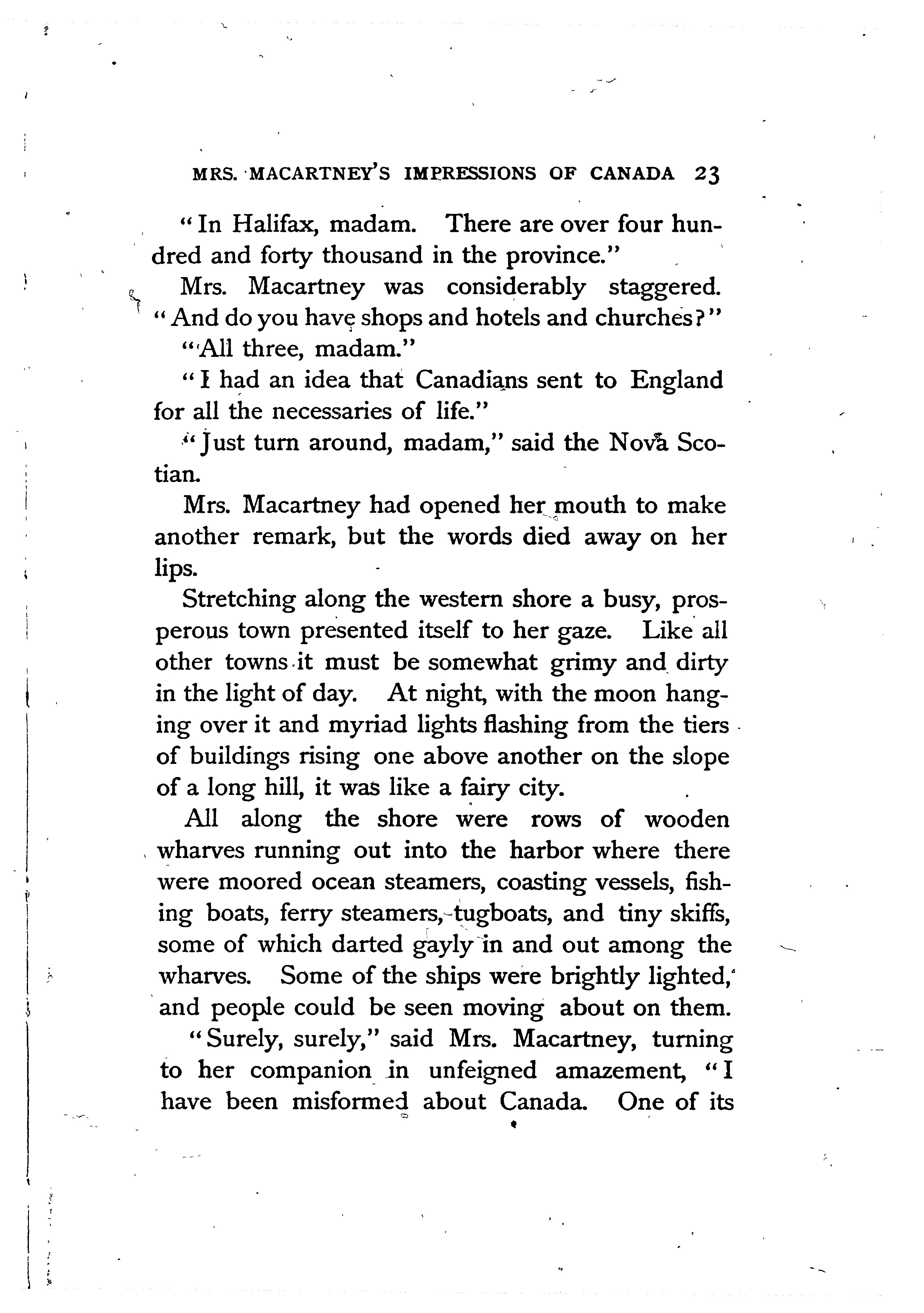 MRS. MACARTNEY'S IMPRESSIONS OF CANADA 23

"In Halifax, madam. There are over four hundred and forty thousand in the province."

Mrs. Macartney was considerably staggered. "And do you have shops and hotels and churches?"

"All three, madam."

"I had an idea that Canadians sent to England for all the necessaries of life."

"Just turn around, madam," said the Nova Scotian.

Mrs. Macartney had opened her mouth to make another remark, but the words died away on her lips.

Stretching along the western shore a busy, prosperous town presented itself to her gaze. Like all other towns it must be somewhat grimy and dirty in the light of day. At night, with the moon hanging over it and myriad lights flashing from the tiers of buildings rising one above another on the slope of a long hill, it was like a fairy city.

All along the shore were rows of wooden wharves running out into the harbor where there were moored ocean steamers, coasting vessels, fishing boats, ferry steamers, tugboats, and tiny skiffs, some of which darted gayly in and out among the wharves. Some of the ships were brightly lighted, and people could be seen moving about on them.

"Surely, surely," said Mrs. Macartney, turning to her companion in unfeigned amazement, "I have been misformed about Canada. One of its